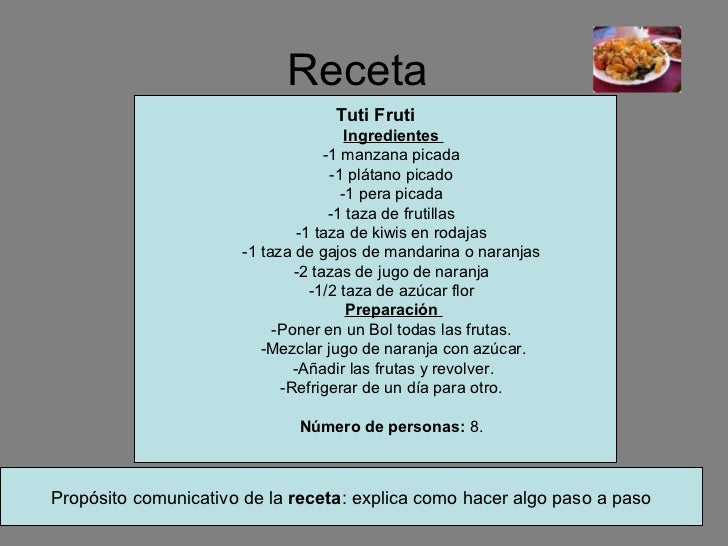 Receta

Tuti Fruti
Ingredientes
-1 manzana picada
-1 plátano picado
-1 pera picada
-1 taza de frutillas
-1 taza de kiwis en rodajas
-1 taza de gajos de mandarina o naranjas
-2 tazas de jugo de naranja
-1/2 taza de azúcar flor
Preparación
-Poner en un Bol todas las frutas.
-Mezclar jugo de naranja con azúcar.
-Añadir las frutas y revolver.
-Refrigerar de un día para otro.

Número de personas: 8.

Propósito comunicativo de la receta: explica como hacer algo paso a paso